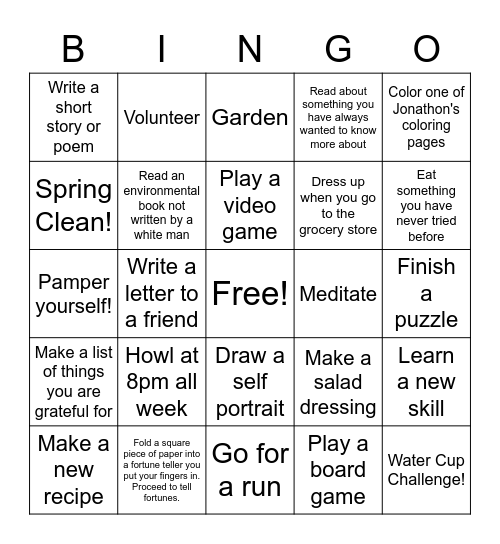 | B | I | N | G | O |
|---|---|---|---|---|
| Write a short story or poem | Volunteer | Garden | Read about something you have always wanted to know more about | Color one of Jonathon's coloring pages |
| Spring Clean! | Read an environmental book not written by a white man | Play a video game | Dress up when you go to the grocery store | Eat something you have never tried before |
| Pamper yourself! | Write a letter to a friend | Free! | Meditate | Finish a puzzle |
| Make a list of things you are grateful for | Howl at 8pm all week | Draw a self portrait | Make a salad dressing | Learn a new skill |
| Make a new recipe | Fold a square piece of paper into a fortune teller you put your fingers in. Proceed to tell fortunes. | Go for a run | Play a board game | Water Cup Challenge! |